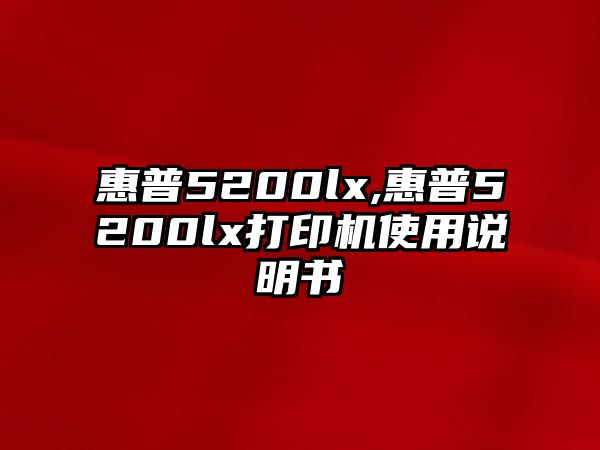 惠普5200lx,惠普5200lx打印机使用说明书